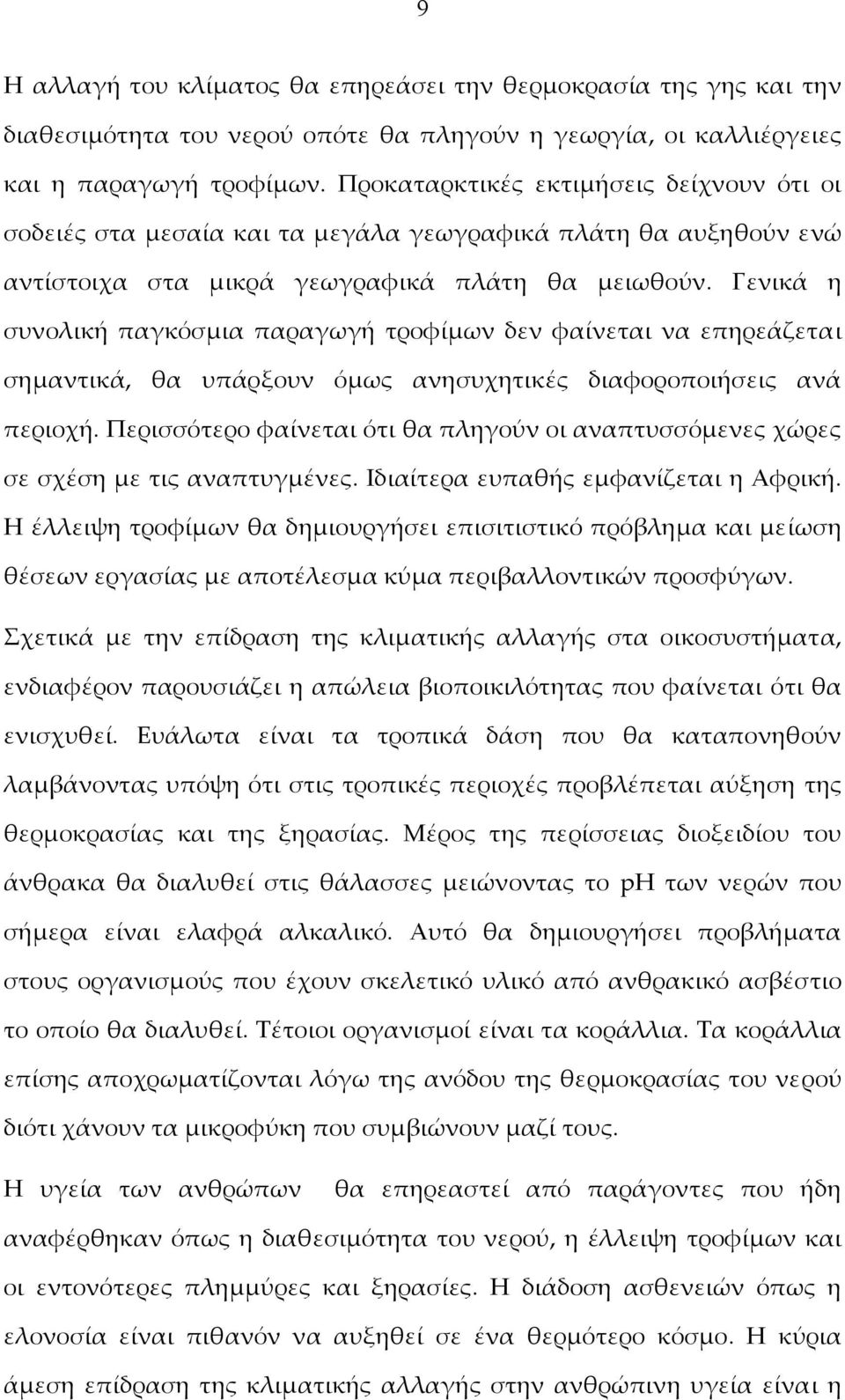 9

Η αλλαγή του κλίματος θα επηρεάσει την θερμοκρασία της γης και την διαθεσιμότητα του νερού οπότε θα πληγούν η γεωργία, οι καλλιέργειες και η παραγωγή τροφίμων. Προκαταρκτικές εκτιμήσεις δείχνουν ότι οι σοδειές στα μεσαία και τα μεγάλα γεωγραφικά πλάτη θα αυξηθούν ενώ αντίστοιχα στα μικρά γεωγραφικά πλάτη θα μειωθούν. Γενικά η συνολική παγκόσμια παραγωγή τροφίμων δεν φαίνεται να επηρεάζεται σημαντικά, θα υπάρξουν όμως ανησυχητικές διαφοροποιήσεις ανά περιοχή. Περισσότερο φαίνεται ότι θα πληγούν οι αναπτυσσόμενες χώρες σε σχέση με τις αναπτυγμένες. Ιδιαίτερα ευπαθής εμφανίζεται η Αφρική. Η έλλειψη τροφίμων θα δημιουργήσει επισιτιστικό πρόβλημα και μείωση θέσεων εργασίας με αποτέλεσμα κύμα περιβαλλοντικών προσφύγων.

Σχετικά με την επίδραση της κλιματικής αλλαγής στα οικοσυστήματα, ενδιαφέρον παρουσιάζει η απώλεια βιοποικιλότητας που φαίνεται ότι θα ενισχυθεί. Ευάλωτα είναι τα τροπικά δάση που θα καταπονηθούν λαμβάνοντας υπόψη ότι στις τροπικές περιοχές προβλέπεται αύξηση της θερμοκρασίας και της ξηρασίας. Μέρος της περίσσειας διοξειδίου του άνθρακα θα διαλυθεί στις θάλασσες μειώνοντας το pH των νερών που σήμερα είναι ελαφρά αλκαλικό. Αυτό θα δημιουργήσει προβλήματα στους οργανισμούς που έχουν σκελετικό υλικό από ανθρακικό ασβέστιο το οποίο θα διαλυθεί. Τέτοιοι οργανισμοί είναι τα κοράλλια. Τα κοράλλια επίσης αποχρωματίζονται λόγω της ανόδου της θερμοκρασίας του νερού διότι χάνουν τα μικροφύκη που συμβιώνουν μαζί τους.

Η υγεία των ανθρώπων θα επηρεαστεί από παράγοντες που ήδη αναφέρθηκαν όπως η διαθεσιμότητα του νερού, η έλλειψη τροφίμων και οι εντονότερες πλημμύρες και ξηρασίες. Η διάδοση ασθενειών όπως η ελονοσία είναι πιθανόν να αυξηθεί σε ένα θερμότερο κόσμο. Η κύρια άμεση επίδραση της κλιματικής αλλαγής στην ανθρώπινη υγεία είναι η